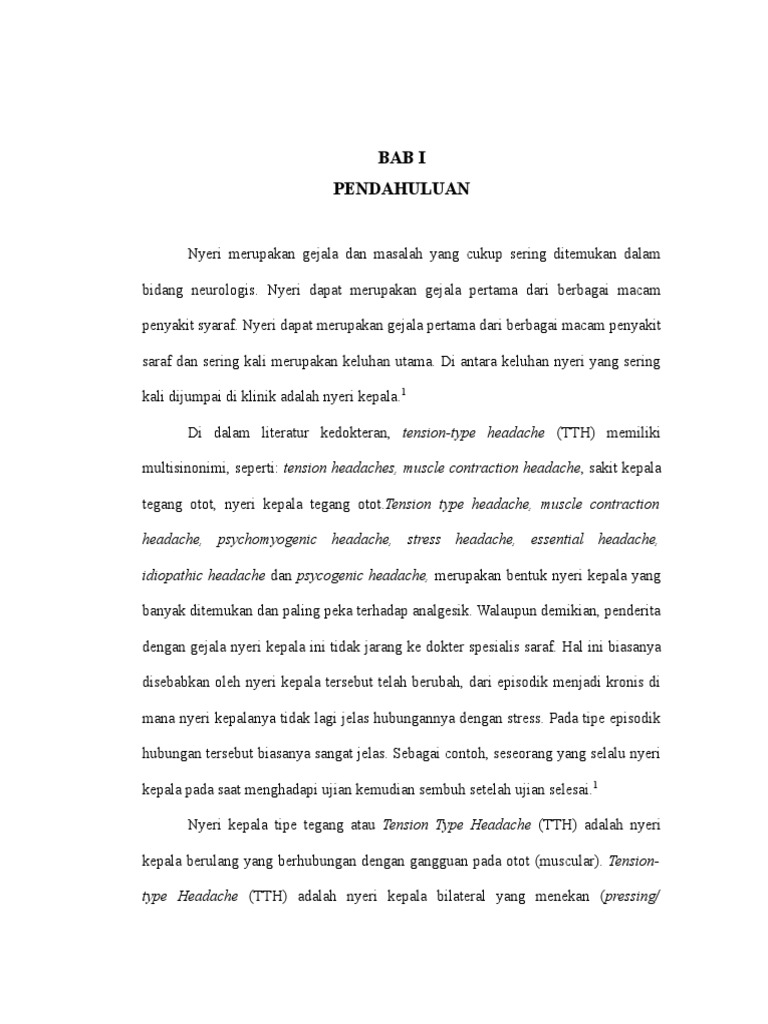 BAB I
PENDAHULUAN

Nyeri merupakan gejala dan masalah yang cukup sering ditemukan dalam bidang neurologis. Nyeri dapat merupakan gejala pertama dari berbagai macam penyakit syaraf. Nyeri dapat merupakan gejala pertama dari berbagai macam penyakit saraf dan sering kali merupakan keluhan utama. Di antara keluhan nyeri yang sering kali dijumpai di klinik adalah nyeri kepala.$^1$

Di dalam literatur kedokteran, tension-type headache (TTH) memiliki multisinonimi, seperti: tension headaches, muscle contraction headache, sakit kepala tegang otot, nyeri kepala tegang otot.Tension type headache, muscle contraction headache, psychomyogenic headache, stress headache, essential headache, idiopathic headache dan psycogenic headache, merupakan bentuk nyeri kepala yang banyak ditemukan dan paling peka terhadap analgesik. Walaupun demikian, penderita dengan gejala nyeri kepala ini tidak jarang ke dokter spesialis saraf. Hal ini biasanya disebabkan oleh nyeri kepala tersebut telah berubah, dari episodik menjadi kronis di mana nyeri kepalanya tidak lagi jelas hubungannya dengan stress. Pada tipe episodik hubungan tersebut biasanya sangat jelas. Sebagai contoh, seseorang yang selalu nyeri kepala pada saat menghadapi ujian kemudian sembuh setelah ujian selesai.$^1$

Nyeri kepala tipe tegang atau Tension Type Headache (TTH) adalah nyeri kepala berulang yang berhubungan dengan gangguan pada otot (muscular). Tension-type Headache (TTH) adalah nyeri kepala bilateral yang menekan (pressing/